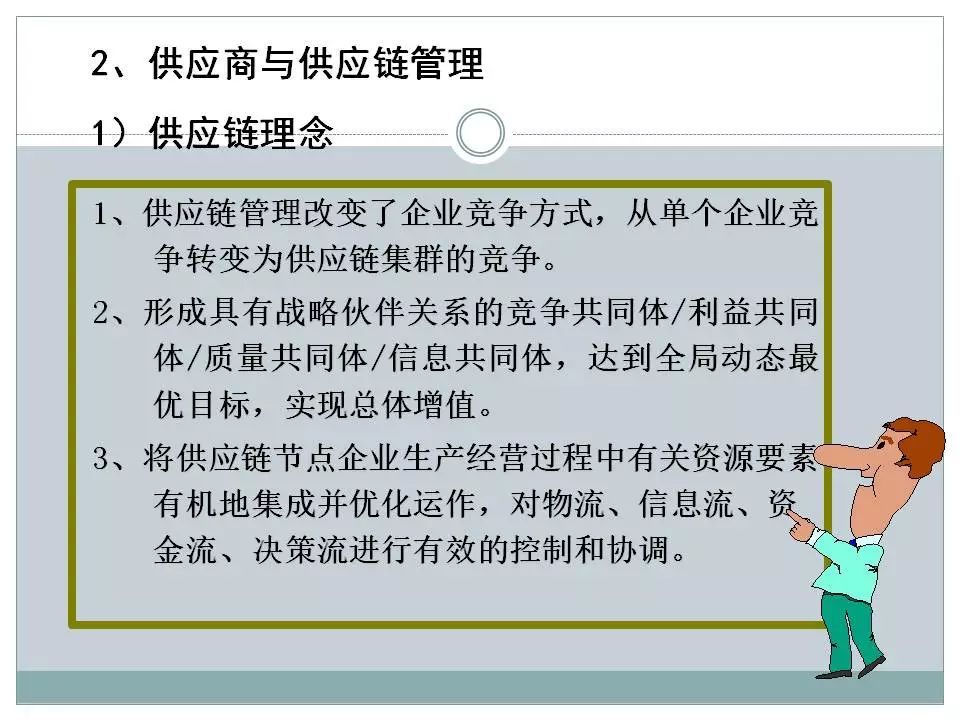 2、供应商与供应链管理

1）供应链理念

1、供应链管理改变了企业竞争方式，从单个企业竞争转变为供应链集群的竞争。

2、形成具有战略伙伴关系的竞争共同体/利益共同体/质量共同体/信息共同体，达到全局动态最优目标，实现总体增值。

3、将供应链节点企业生产经营过程中有关资源要素有机地集成并优化运作，对物流、信息流、资金流、决策流进行有效的控制和协调。